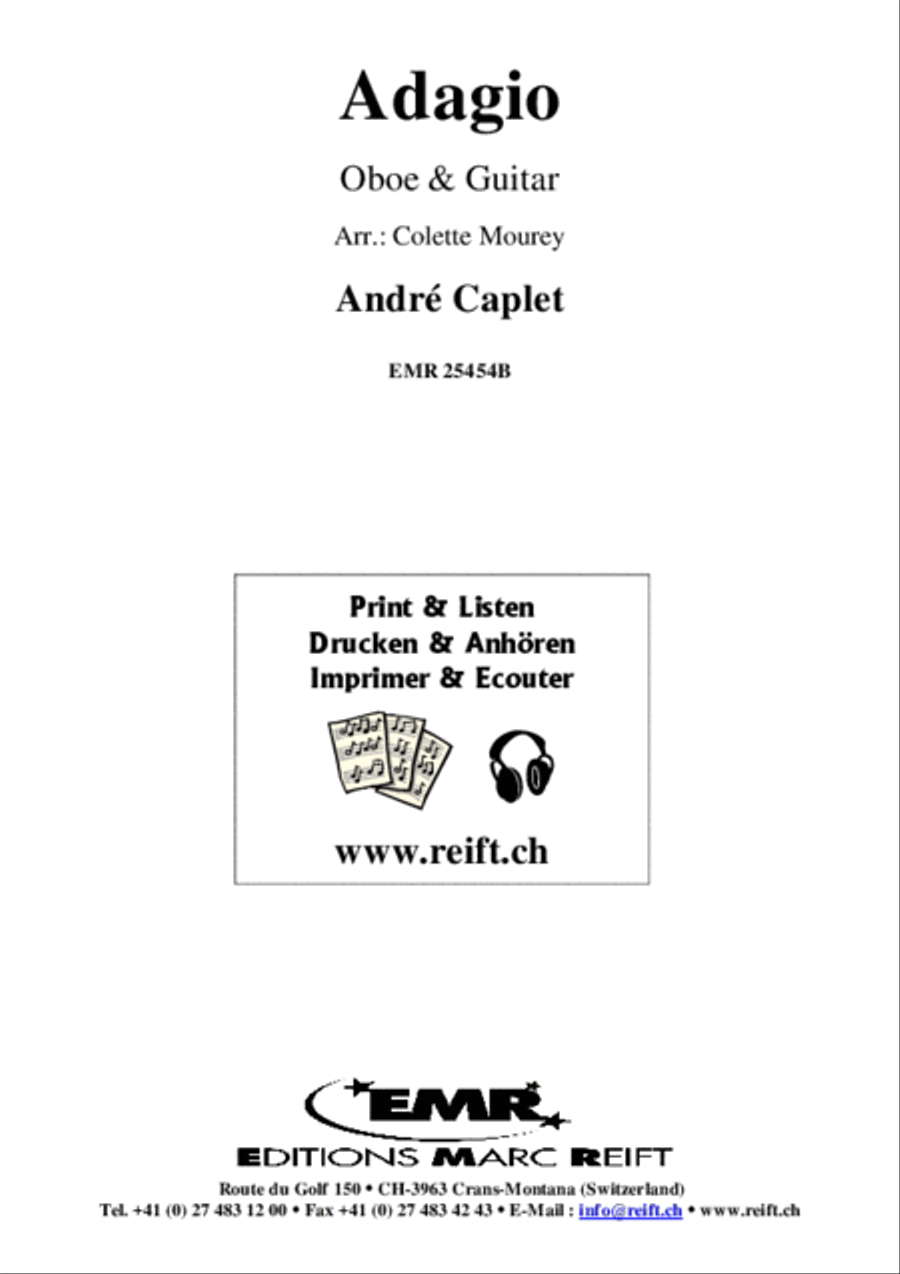 Adagio

Oboe & Guitar

Arr.: Colette Mourey

André Caplet

EMR 25454B

Print & Listen
Drucken & Anhören
Imprimer & Ecouter

www.reift.ch

EMR

EDITIONS MARC REIFT

Route du Golf 150 • CH-3963 Crans-Montana (Switzerland)
Tel. +41 (0) 27 483 12 00 • Fax +41 (0) 27 483 42 43 • E-Mail : info@reift.ch • www.reift.ch